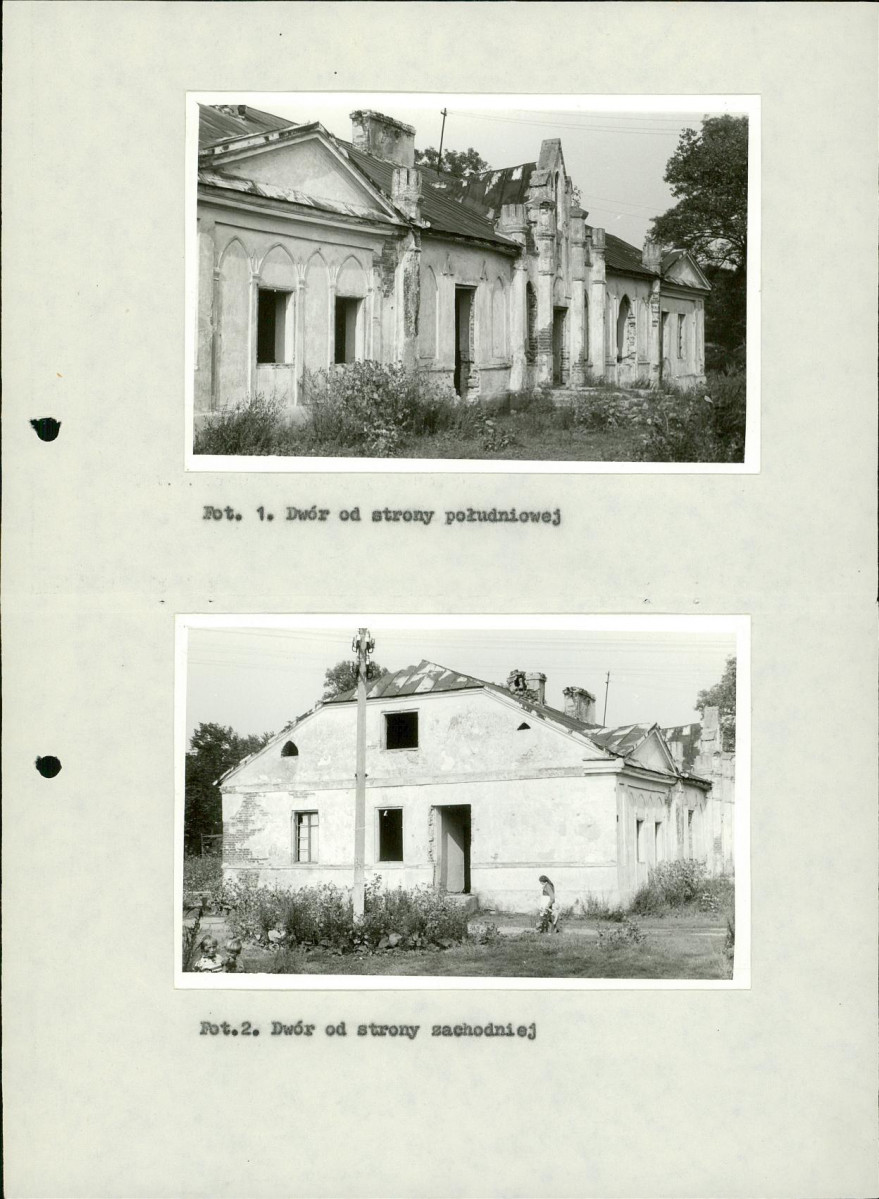 Fot. 1. Dwór od strony południowej

Fot.2. Dwór od strony zachodniej